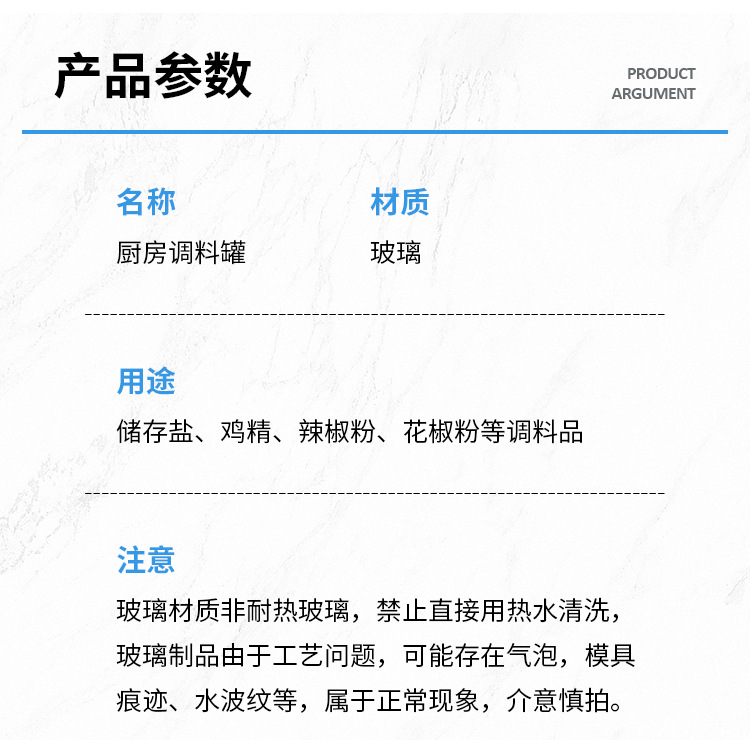 产品参数

PRODUCT ARGUMENT

名称
厨房调料罐

材质
玻璃

用途
储存盐、鸡精、辣椒粉、花椒粉等调料品

注意
玻璃材质非耐热玻璃，禁止直接用热水清洗，玻璃制品由于工艺问题，可能存在气泡，模具痕迹、水波纹等，属于正常现象，介意慎拍。